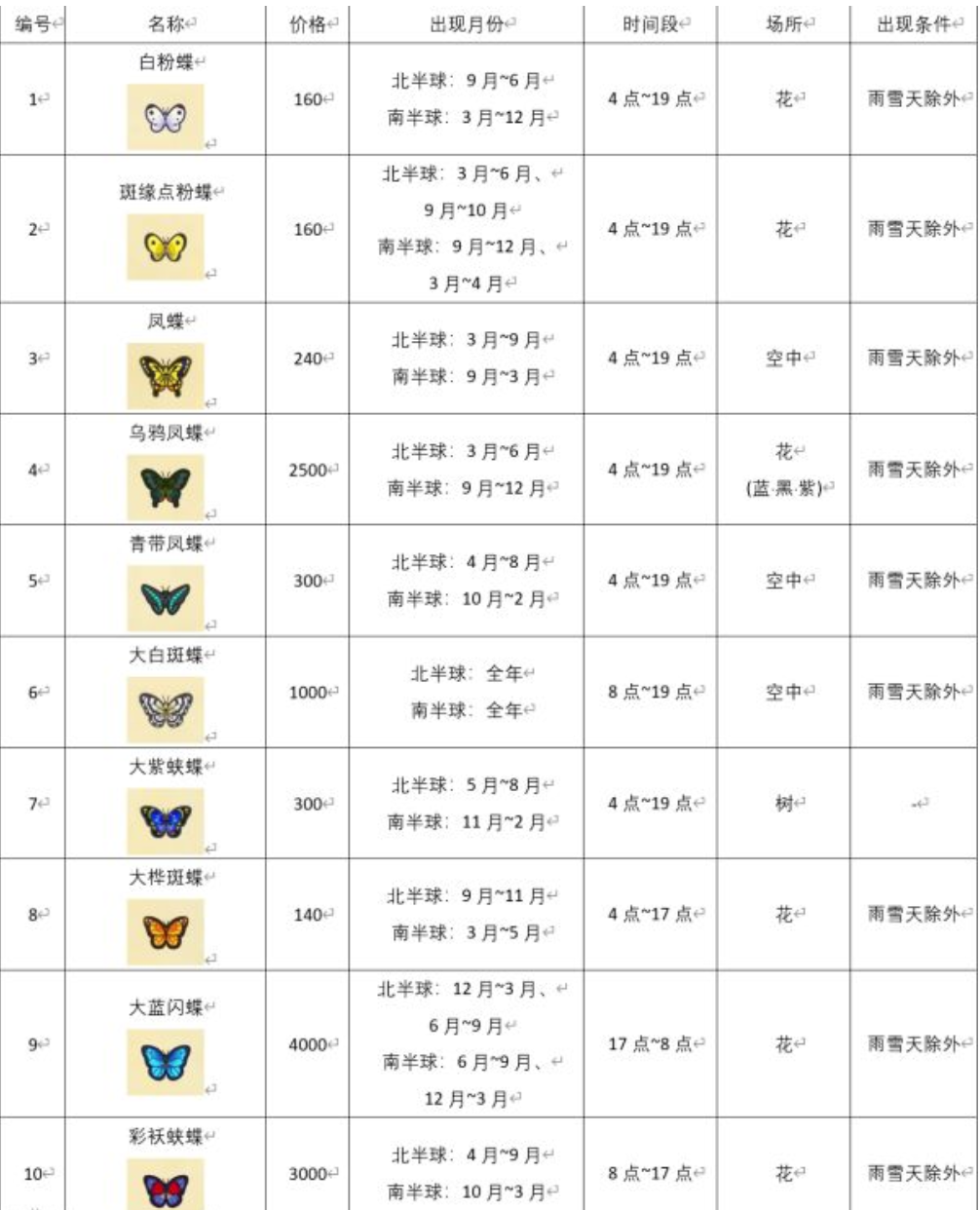 | 编号 | 名称 | 价格 | 出现月份 | 时间段 | 场所 | 出现条件 |
|---|---|---|---|---|---|---|
| 1 | 白粉蝶 | 160 | 北半球：9月~6月 南半球：3月~12月 | 4点~19点 | 花 | 雨雪天除外 |
| 2 | 斑缘点粉蝶 | 160 | 北半球：3月~6月、9月~10月 南半球：9月~12月、3月~4月 | 4点~19点 | 花 | 雨雪天除外 |
| 3 | 凤蝶 | 240 | 北半球：3月~9月 南半球：9月~3月 | 4点~19点 | 空中 | 雨雪天除外 |
| 4 | 乌鸦凤蝶 | 2500 | 北半球：3月~6月 南半球：9月~12月 | 4点~19点 | 花 (蓝·黑·紫) | 雨雪天除外 |
| 5 | 青带凤蝶 | 300 | 北半球：4月~8月 南半球：10月~2月 | 4点~19点 | 空中 | 雨雪天除外 |
| 6 | 大白斑蝶 | 1000 | 北半球：全年 南半球：全年 | 8点~19点 | 空中 | 雨雪天除外 |
| 7 | 大紫蛱蝶 | 300 | 北半球：5月~8月 南半球：11月~2月 | 4点~19点 | 树 | - |
| 8 | 大桦斑蝶 | 140 | 北半球：9月~11月 南半球：3月~5月 | 4点~17点 | 花 | 雨雪天除外 |
| 9 | 大蓝闪蝶 | 4000 | 北半球：12月~3月、6月~9月 南半球：6月~9月、12月~3月 | 17点~8点 | 花 | 雨雪天除外 |
| 10 | 彩袄蛱蝶 | 3000 | 北半球：4月~9月 南半球：10月~3月 | 8点~17点 | 花 | 雨雪天除外 |